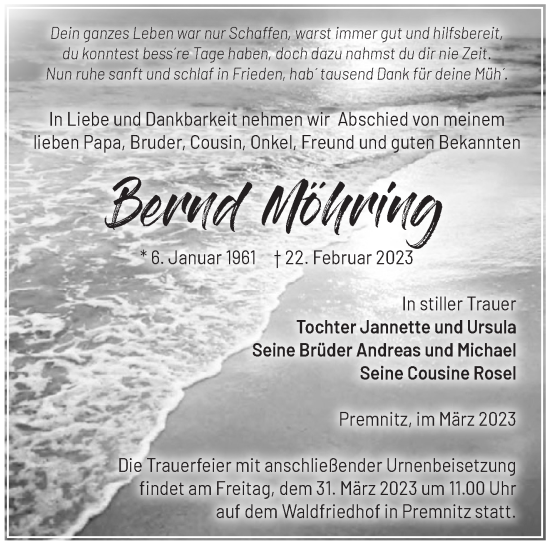 Dein ganzes Leben war nur Schaffen, warst immer gut und hilfsbereit, du konntest bess´re Tage haben, doch dazu nahmst du dir nie Zeit. Nun ruhe sanft und schlaf in Frieden, hab´ tausend Dank für deine Müh´.

In Liebe und Dankbarkeit nehmen wir Abschied von meinem lieben Papa, Bruder, Cousin, Onkel, Freund und guten Bekannten

Bernd Möhring

* 6. Januar 1961 † 22. Februar 2023

In stiller Trauer
Tochter Jannette und Ursula
Seine Brüder Andreas und Michael
Seine Cousine Rosel

Premnitz, im März 2023

Die Trauerfeier mit anschließender Urnenbeisetzung findet am Freitag, dem 31. März 2023 um 11.00 Uhr auf dem Waldfriedhof in Premnitz statt.